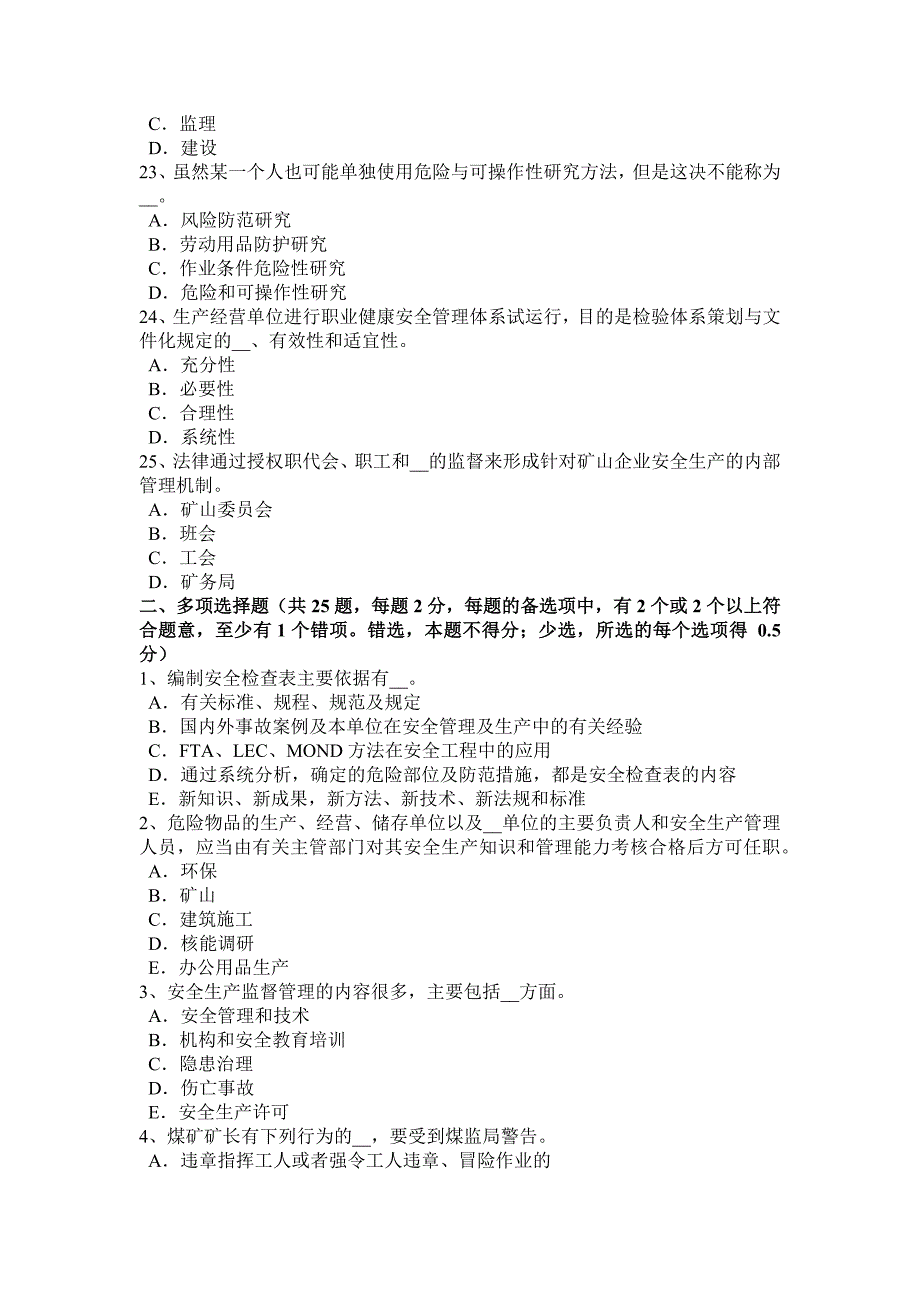 C．监理
D．建设
23、虽然某一个人也可能单独使用危险与可操作性研究方法，但是这决不能称为__。
A．风险防范研究
B．劳动用品防护研究
C．作业条件危险性研究
D．危险和可操作性研究
24、生产经营单位进行职业健康安全管理体系试运行，目的是检验体系策划与文件化规定的__、有效性和适宜性。
A．充分性
B．必要性
C．合理性
D．系统性
25、法律通过授权职代会、职工和__的监督来形成针对矿山企业安全生产的内部管理机制。
A．矿山委员会
B．班会
C．工会
D．矿务局
二、多项选择题（共 25 题，每题 2 分，每题的备选项中，有 2 个或 2 个以上符合题意，至少有 1 个错项。错选，本题不得分；少选，所选的每个选项得 0.5 分）
1、编制安全检查表主要依据有__。
A．有关标准、规程、规范及规定
B．国内外事故案例及本单位在安全管理及生产中的有关经验
C．FTA、LEC、MOND 方法在安全工程中的应用
D．通过系统分析，确定的危险部位及防范措施，都是安全检查表的内容
E．新知识、新成果，新方法、新技术、新法规和标准
2、危险物品的生产、经营、储存单位以及__单位的主要负责人和安全生产管理人员，应当由有关主管部门对其安全生产知识和管理能力考核合格后方可任职。
A．环保
B．矿山
C．建筑施工
D．核能调研
E．办公用品生产
3、安全生产监督管理的内容很多，主要包括__方面。
A．安全管理和技术
B．机构和安全教育培训
C．隐患治理
D．伤亡事故
E．安全生产许可
4、煤矿矿长有下列行为的__，要受到煤监局警告。
A．违章指挥工人或者强令工人违章、冒险作业的